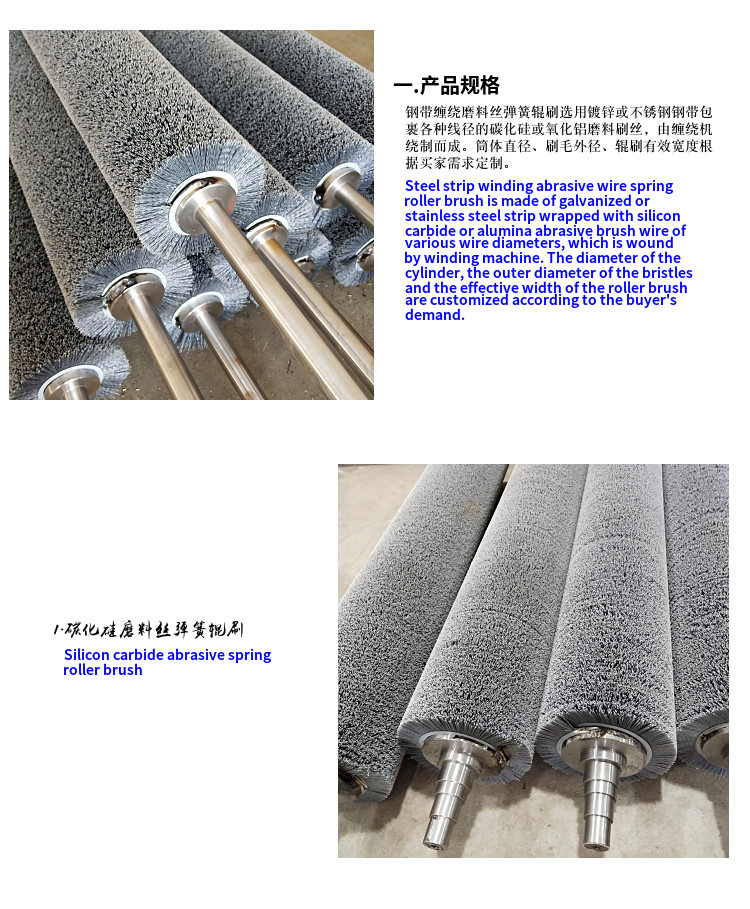 一.产品规格

钢带缠绕磨料丝弹簧辊刷选用镀锌或不锈钢钢带包裹各种线径的碳化硅或氧化铝磨料刷丝，由缠绕机绕制而成。筒体直径、刷毛外径、辊刷有效宽度根据买家需求定制。

Steel strip winding abrasive wire spring roller brush is made of galvanized or stainless steel strip wrapped with silicon carbide or alumina abrasive brush wire of various wire diameters, which is wound by winding machine. The diameter of the cylinder, the outer diameter of the bristles and the effective width of the roller brush are customized according to the buyer's demand.

1.碳化硅磨料丝弹簧辊刷

Silicon carbide abrasive spring roller brush